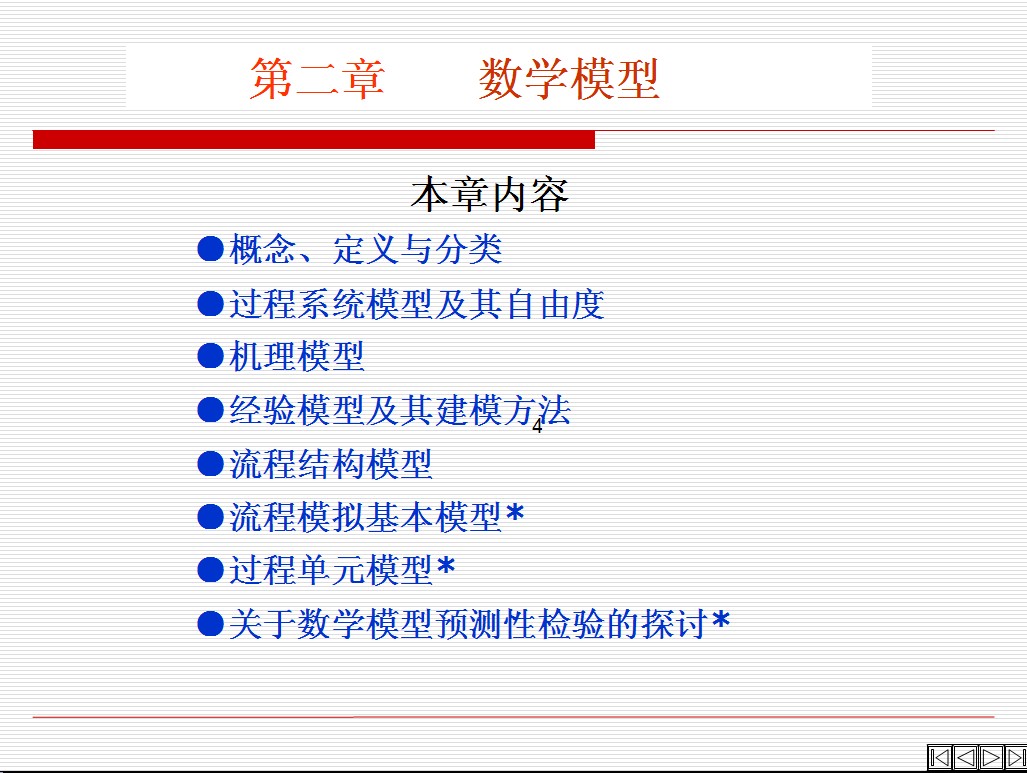 第二章　　数学模型

本章内容

• 概念、定义与分类
• 过程系统模型及其自由度
• 机理模型
• 经验模型及其建模方法
• 流程结构模型
• 流程模拟基本模型*
• 过程单元模型*
• 关于数学模型预测性检验的探讨*

4